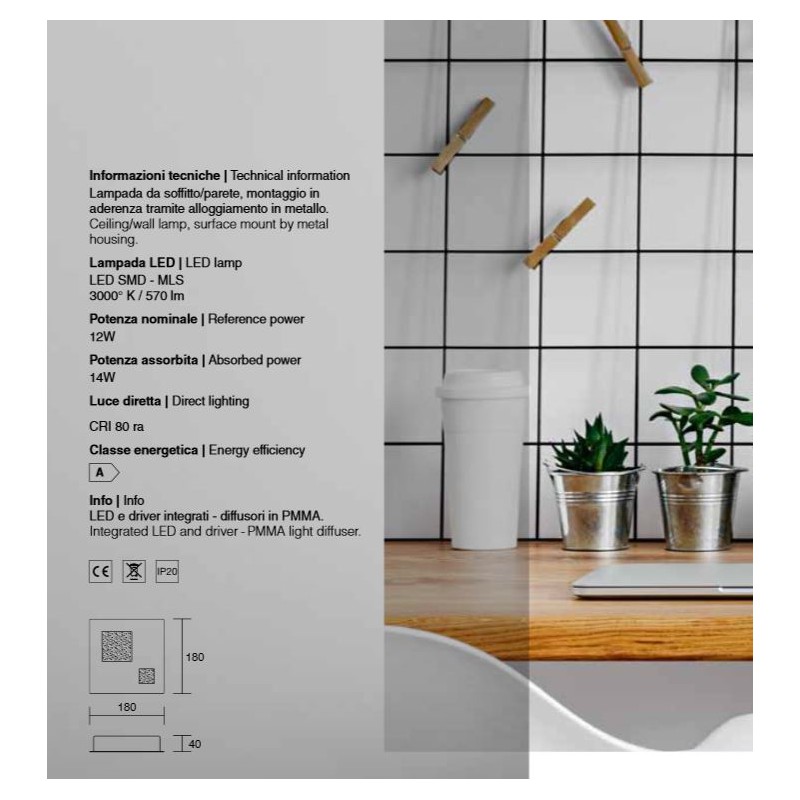 Informazioni tecniche | Technical information
Lampada da soffitto/parete, montaggio in aderenza tramite alloggiamento in metallo.
Ceiling/wall lamp, surface mount by metal housing.

Lampada LED | LED lamp
LED SMD - MLS
3000° K / 570 lm

Potenza nominale | Reference power
12W

Potenza assorbita | Absorbed power
14W

Luce diretta | Direct lighting

CRI 80 ra

Classe energetica | Energy efficiency
A

Info | Info
LED e driver integrati - diffusori in PMMA.
Integrated LED and driver - PMMA light diffuser.

CE IP20

180
180
40